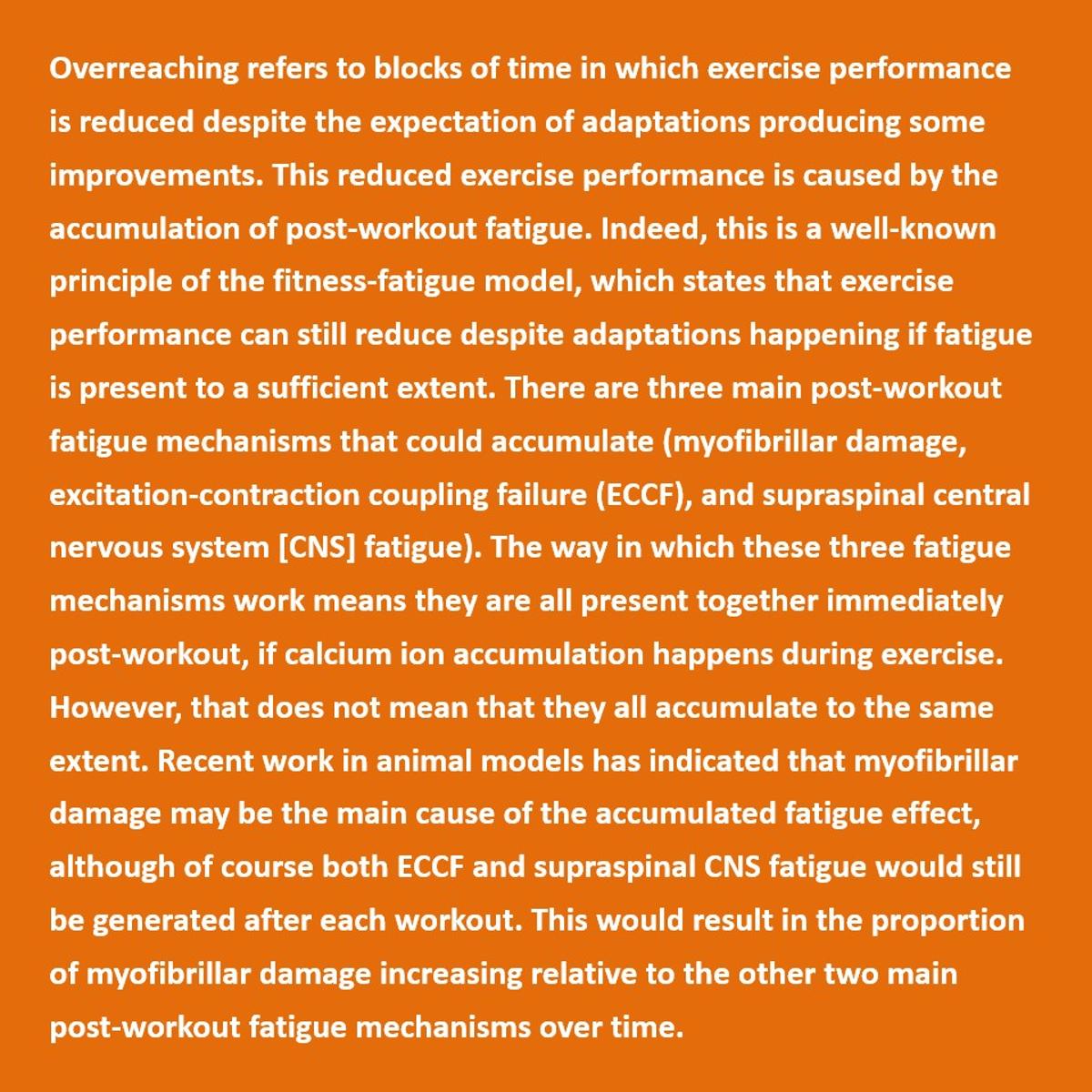 Overreaching refers to blocks of time in which exercise performance is reduced despite the expectation of adaptations producing some improvements. This reduced exercise performance is caused by the accumulation of post-workout fatigue. Indeed, this is a well-known principle of the fitness-fatigue model, which states that exercise performance can still reduce despite adaptations happening if fatigue is present to a sufficient extent. There are three main post-workout fatigue mechanisms that could accumulate (myofibrillar damage, excitation-contraction coupling failure (ECCF), and supraspinal central nervous system [CNS] fatigue). The way in which these three fatigue mechanisms work means they are all present together immediately post-workout, if calcium ion accumulation happens during exercise. However, that does not mean that they all accumulate to the same extent. Recent work in animal models has indicated that myofibrillar damage may be the main cause of the accumulated fatigue effect, although of course both ECCF and supraspinal CNS fatigue would still be generated after each workout. This would result in the proportion of myofibrillar damage increasing relative to the other two main post-workout fatigue mechanisms over time.